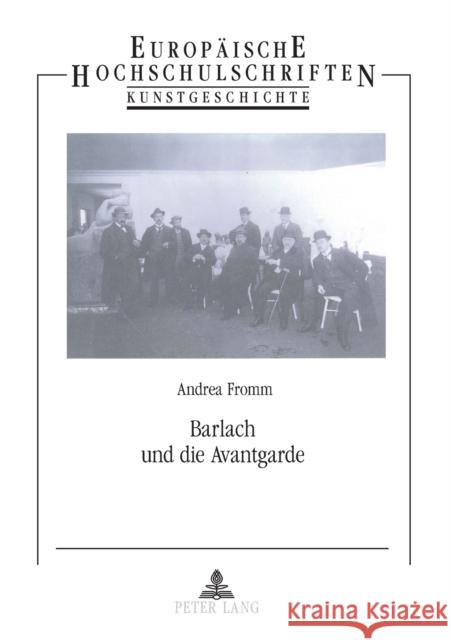 EUROPÄISCHE HOCHSCHULSCHRIFTEN
KUNSTGESCHICHTE

Andrea Fromm

Barlach
und die Avantgarde

PETER LANG